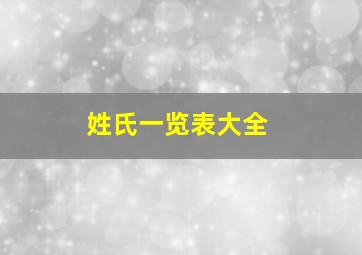 姓氏一览表大全